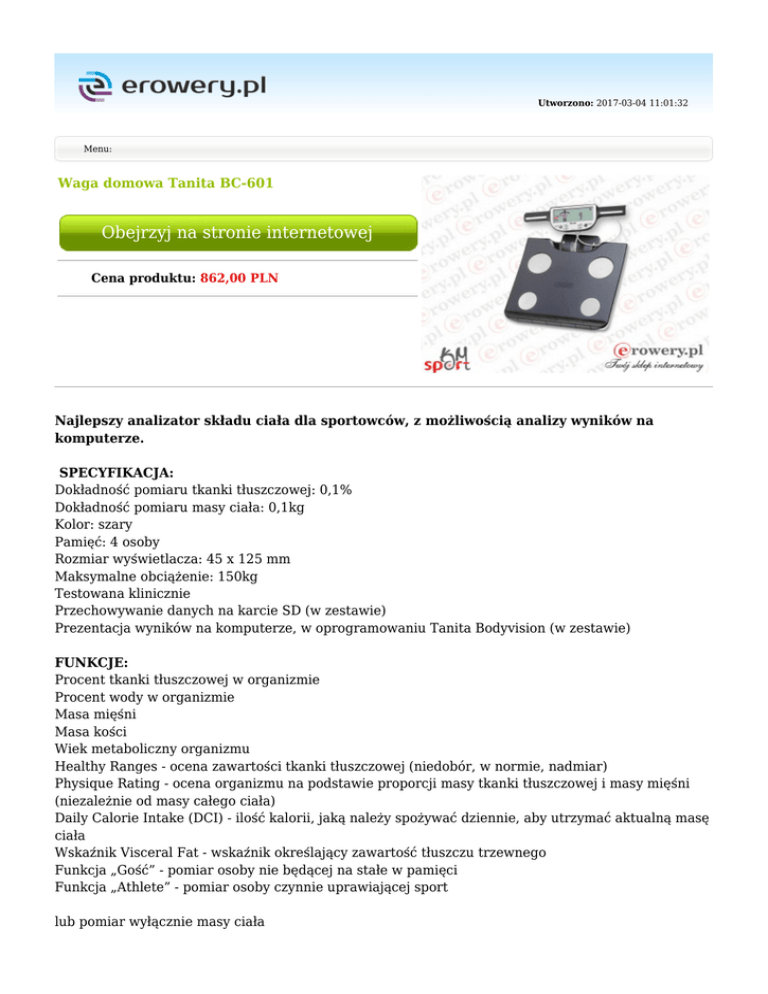 erowery.pl

Utworzono: 2017-03-04 11:01:32

Menu:

Waga domowa Tanita BC-601

Obejrzyj na stronie internetowej

Cena produktu: 862,00 PLN

KM sport

erowery.pl
Twój sklep internetowy

Najlepszy analizator składu ciała dla sportowców, z możliwością analizy wyników na komputerze.

SPECYFIKACJA:
Dokładność pomiaru tkanki tłuszczowej: 0,1%
Dokładność pomiaru masy ciała: 0,1kg
Kolor: szary
Pamięć: 4 osoby
Rozmiar wyświetlacza: 45 x 125 mm
Maksymalne obciążenie: 150kg
Testowana klinicznie
Przechowywanie danych na karcie SD (w zestawie)
Prezentacja wyników na komputerze, w oprogramowaniu Tanita Bodyvision (w zestawie)

FUNKCJE:
Procent tkanki tłuszczowej w organizmie
Procent wody w organizmie
Masa mięśni
Masa kości
Wiek metaboliczny organizmu
Healthy Ranges - ocena zawartości tkanki tłuszczowej (niedobór, w normie, nadmiar)
Physique Rating - ocena organizmu na podstawie proporcji masy tkanki tłuszczowej i masy mięśni (niezależnie od masy całego ciała)
Daily Calorie Intake (DCI) - ilość kalorii, jaką należy spożywać dziennie, aby utrzymać aktualną masę ciała
Wskaźnik Visceral Fat - wskaźnik określający zawartość tłuszczu trzewnego
Funkcja „Gość” - pomiar osoby nie będącej na stałe w pamięci
Funkcja „Athlete” - pomiar osoby czynnie uprawiającej sport

lub pomiar wyłącznie masy ciała